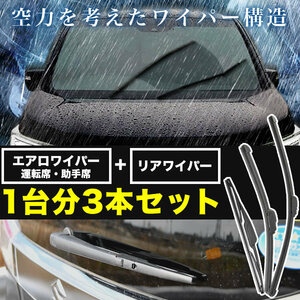 空力を考えたワイパー構造

エアロワイパー
運転席・助手席

+

リアワイパー

1台分3本セット